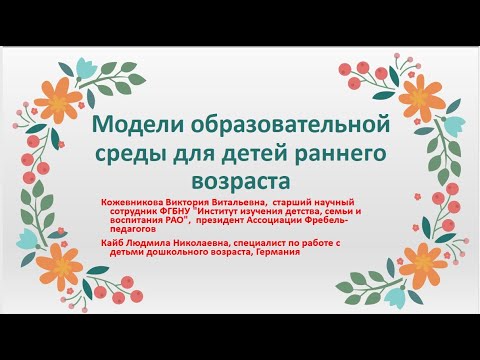 Модели образовательной среды для детей раннего возраста

Кожевникова Виктория Витальевна, старший научный сотрудник ФГБНУ "Институт изучения детства, семьи и воспитания РАО", президент Ассоциации Фребель-педагогов

Кайб Людмила Николаевна, специалист по работе с детьми дошкольного возраста, Германия